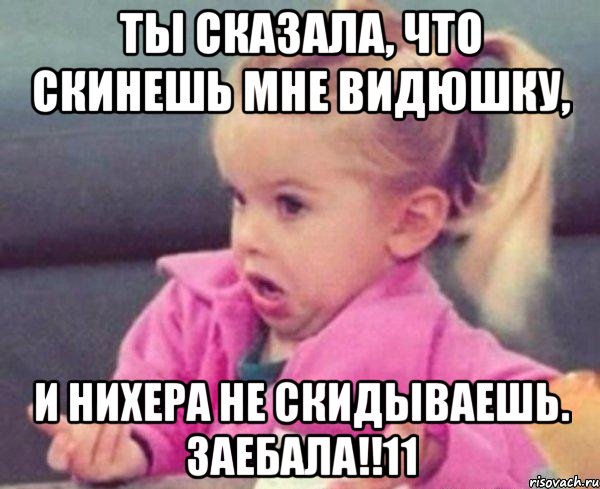 ТЫ СКАЗАЛА, ЧТО СКИНЕШЬ МНЕ ВИДЮШКУ,

И НИХЕРА НЕ СКИДЫВАЕШЬ. ЗАЕБАЛА!!11

risovach.ru